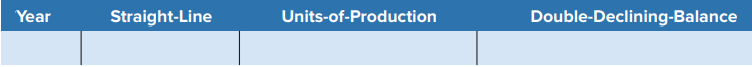 | Year | Straight-Line | Units-of-Production | Double-Declining-Balance |
|---|---|---|---|
| | | | |